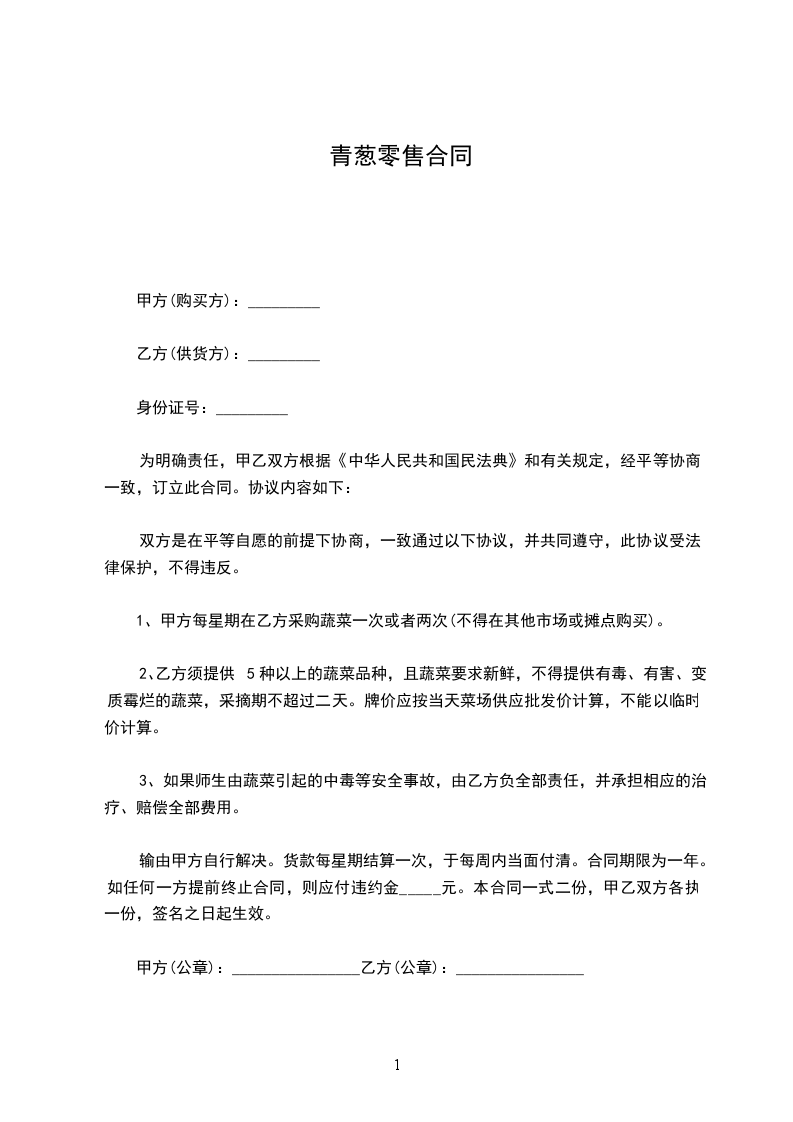 青葱零售合同

甲方(购买方)：_________

乙方(供货方)：_________

身份证号：_________

为明确责任，甲乙双方根据《中华人民共和国民法典》和有关规定，经平等协商一致，订立此合同。协议内容如下：

双方是在平等自愿的前提下协商，一致通过以下协议，并共同遵守，此协议受法律保护，不得违反。

1、甲方每星期在乙方采购蔬菜一次或者两次(不得在其他市场或摊点购买)。

2、乙方须提供 5 种以上的蔬菜品种，且蔬菜要求新鲜，不得提供有毒、有害、变质霉烂的蔬菜，采摘期不超过二天。牌价应按当天菜场供应批发价计算，不能以临时价计算。

3、如果师生由蔬菜引起的中毒等安全事故，由乙方负全部责任，并承担相应的治疗、赔偿全部费用。

输由甲方自行解决。货款每星期结算一次，于每周内当面付清。合同期限为一年。如任何一方提前终止合同，则应付违约金_____元。本合同一式二份，甲乙双方各执一份，签名之日起生效。

甲方(公章)：________________乙方(公章)：________________

1